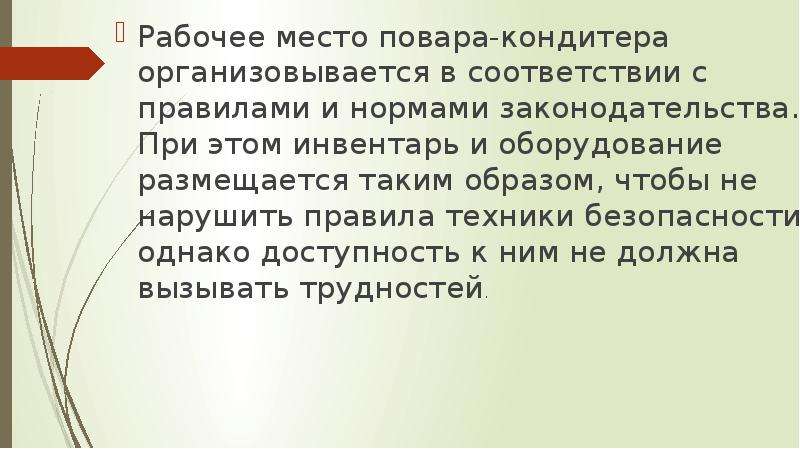 Рабочее место повара-кондитера организовывается в соответствии с правилами и нормами законодательства. При этом инвентарь и оборудование размещается таким образом, чтобы не нарушить правила техники безопасности однако доступность к ним не должна вызывать трудностей.